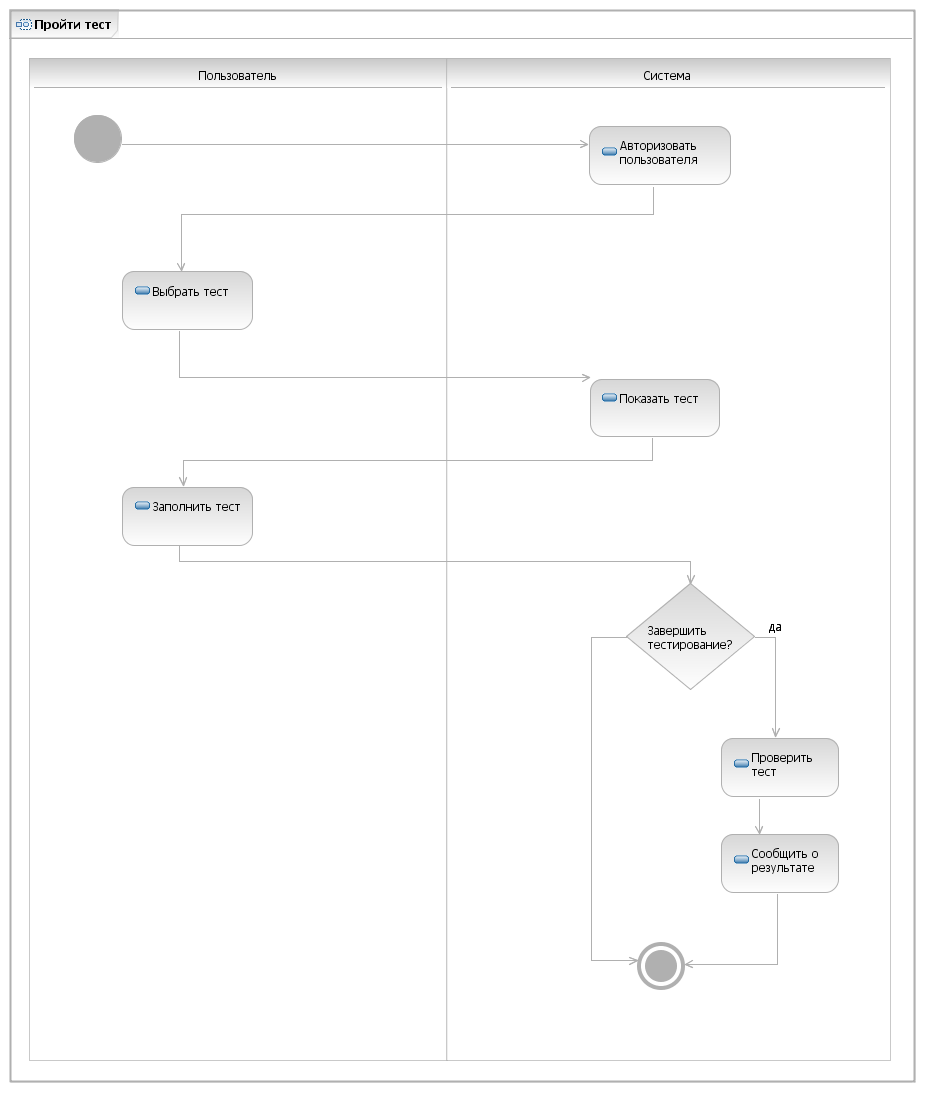 Пройти тест

Пользователь

Система

Авторизовать пользователя

Выбрать тест

Показать тест

Заполнить тест

Завершить тестирование?

да

Проверить тест

Сообщить о результате